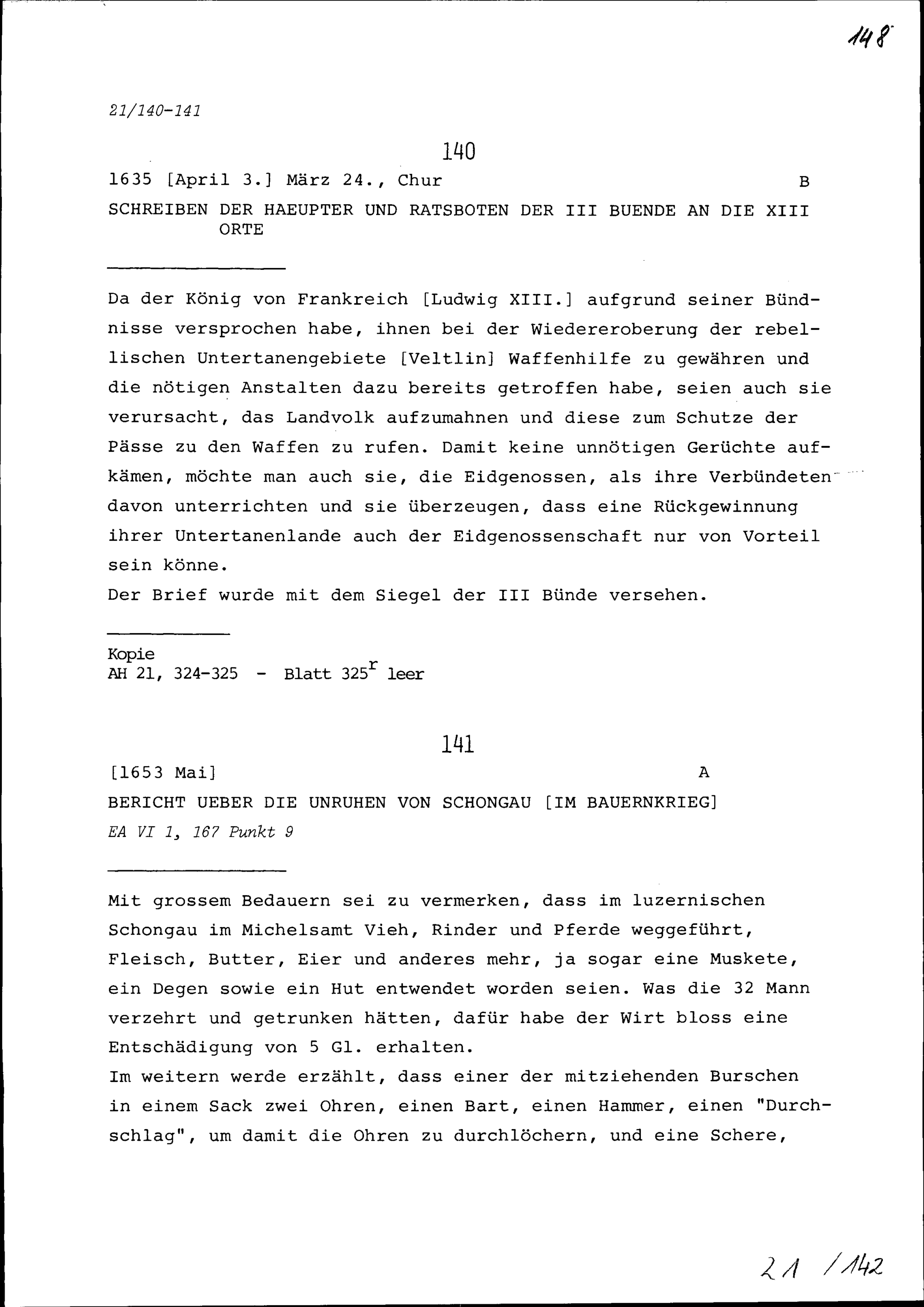 148

21/140-141

140

1635 [April 3.] März 24., Chur B

SCHREIBEN DER HAEUPTER UND RATSBOTEN DER III BUENDE AN DIE XIII ORTE

Da der König von Frankreich [Ludwig XIII.] aufgrund seiner Bündnisse versprochen habe, ihnen bei der Wiedereroberung der rebellischen Untertanengebiete [Veltlin] Waffenhilfe zu gewähren und die nötigen Anstalten dazu bereits getroffen habe, seien auch sie verursacht, das Landvolk aufzumahnen und diese zum Schutze der Pässe zu den Waffen zu rufen. Damit keine unnötigen Gerüchte aufkämen, möchte man auch sie, die Eidgenossen, als ihre Verbündeten davon unterrichten und sie überzeugen, dass eine Rückgewinnung ihrer Untertanenlande auch der Eidgenossenschaft nur von Vorteil sein könne.
Der Brief wurde mit dem Siegel der III Bünde versehen.

Kopie
AH 21, 324-325 - Blatt $325^r$ leer

141

[1653 Mai] A

BERICHT UEBER DIE UNRUHEN VON SCHONGAU [IM BAUERNKRIEG]
EA VI 1, 167 Punkt 9

Mit grossem Bedauern sei zu vermerken, dass im luzernischen Schongau im Michelsamt Vieh, Rinder und Pferde weggeführt, Fleisch, Butter, Eier und anderes mehr, ja sogar eine Muskete, ein Degen sowie ein Hut entwendet worden seien. Was die 32 Mann verzehrt und getrunken hätten, dafür habe der Wirt bloss eine Entschädigung von 5 Gl. erhalten.
Im weitern werde erzählt, dass einer der mitziehenden Burschen in einem Sack zwei Ohren, einen Bart, einen Hammer, einen "Durchschlag", um damit die Ohren zu durchlöchern, und eine Schere,

21 /142